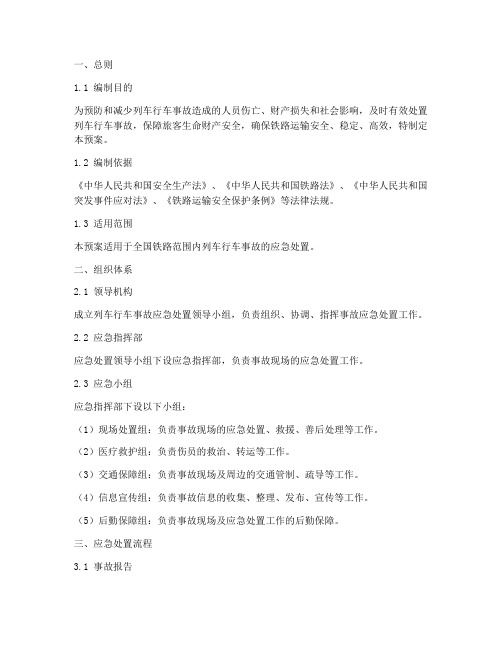 一、总则

1.1 编制目的

为预防和减少列车行车事故造成的人员伤亡、财产损失和社会影响，及时有效处置列车行车事故，保障旅客生命财产安全，确保铁路运输安全、稳定、高效，特制定本预案。

1.2 编制依据

《中华人民共和国安全生产法》、《中华人民共和国铁路法》、《中华人民共和国突发事件应对法》、《铁路运输安全保护条例》等法律法规。

1.3 适用范围

本预案适用于全国铁路范围内列车行车事故的应急处置。

二、组织体系

2.1 领导机构

成立列车行车事故应急处置领导小组，负责组织、协调、指挥事故应急处置工作。

2.2 应急指挥部

应急处置领导小组下设应急指挥部，负责事故现场的应急处置工作。

2.3 应急小组

应急指挥部下设以下小组：

（1）现场处置组：负责事故现场的应急处置、救援、善后处理等工作。

（2）医疗救护组：负责伤员的救治、转运等工作。

（3）交通保障组：负责事故现场及周边的交通管制、疏导等工作。

（4）信息宣传组：负责事故信息的收集、整理、发布、宣传等工作。

（5）后勤保障组：负责事故现场及应急处置工作的后勤保障。

三、应急处置流程

3.1 事故报告